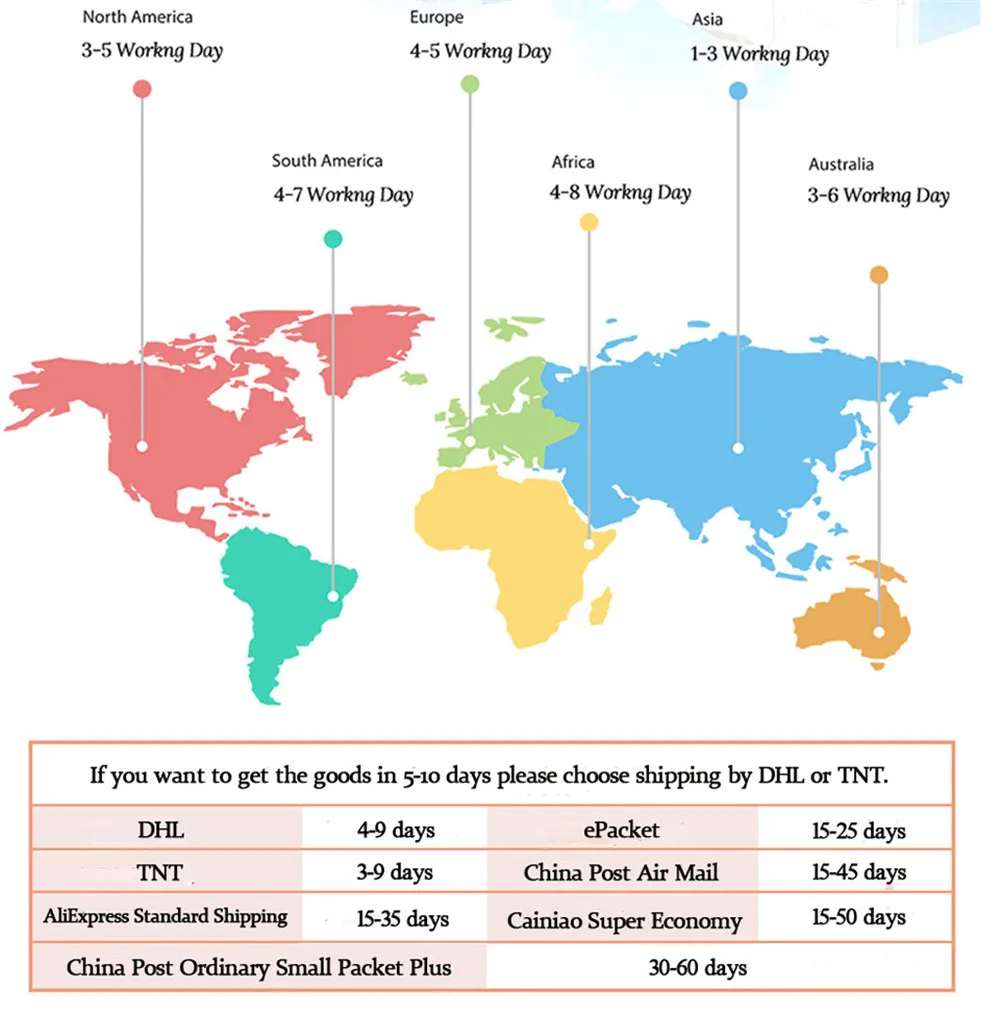 North America
3-5 Workng Day

Europe
4-5 Workng Day

Asia
1-3 Workng Day

South America
4-7 Workng Day

Africa
4-8 Workng Day

Australia
3-6 Workng Day

If you want to get the goods in 5-10 days please choose shipping by DHL or TNT.

| DHL | 4-9 days | ePacket | 15-25 days |
|---|---|---|---|
| TNT | 3-9 days | China Post Air Mail | 15-45 days |
| AliExpress Standard Shipping | 15-35 days | Cainiao Super Economy | 15-50 days |
| China Post Ordinary Small Packet Plus | | 30-60 days | |